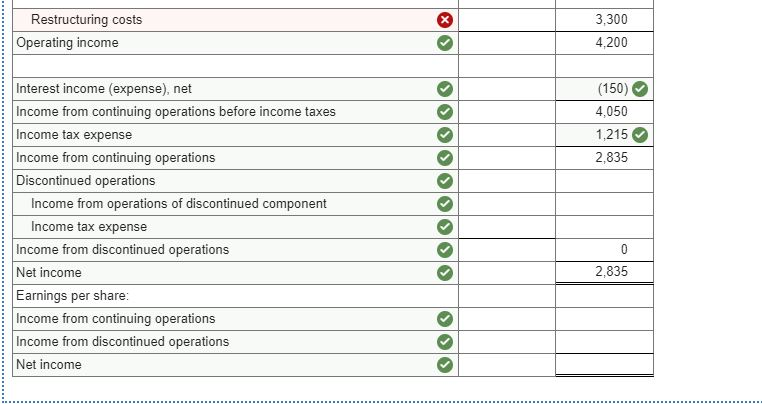 | | | |
|---|---|---|
| Restructuring costs | | 3,300 |
| Operating income | | 4,200 |
| | | |
| Interest income (expense), net | | (150) |
| Income from continuing operations before income taxes | | 4,050 |
| Income tax expense | | 1,215 |
| Income from continuing operations | | 2,835 |
| Discontinued operations | | |
| Income from operations of discontinued component | | |
| Income tax expense | | |
| Income from discontinued operations | | 0 |
| Net income | | 2,835 |
| Earnings per share: | | |
| Income from continuing operations | | |
| Income from discontinued operations | | |
| Net income | | |